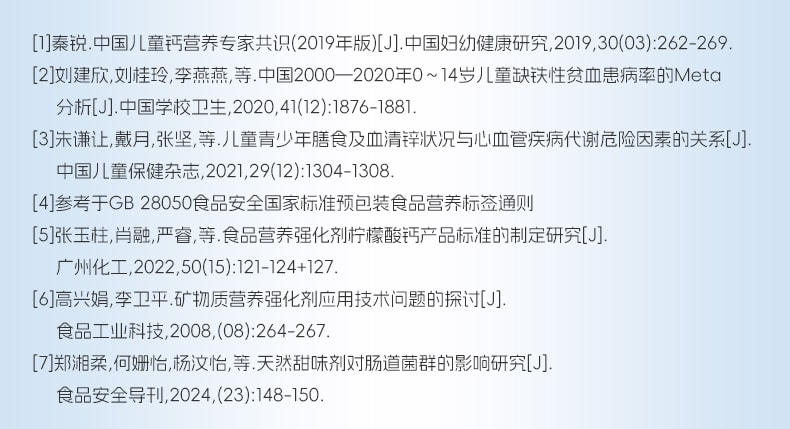 [1]秦锐.中国儿童钙营养专家共识(2019年版)[J].中国妇幼健康研究,2019,30(03):262-269.
[2]刘建欣,刘桂玲,李燕燕,等.中国2000—2020年0～14岁儿童缺铁性贫血患病率的Meta分析[J].中国学校卫生,2020,41(12):1876-1881.
[3]朱谦让,戴月,张坚,等.儿童青少年膳食及血清锌状况与心血管疾病代谢危险因素的关系[J].中国儿童保健杂志,2021,29(12):1304-1308.
[4]参考于GB 28050食品安全国家标准预包装食品营养标签通则
[5]张玉柱,肖融,严睿,等.食品营养强化剂柠檬酸钙产品标准的制定研究[J].广州化工,2022,50(15):121-124+127.
[6]高兴娟,李卫平.矿物质营养强化剂应用技术问题的探讨[J].食品工业科技,2008,(08):264-267.
[7]郑湘柔,何姗怡,杨汶怡,等.天然甜味剂对肠道菌群的影响研究[J].食品安全导刊,2024,(23):148-150.